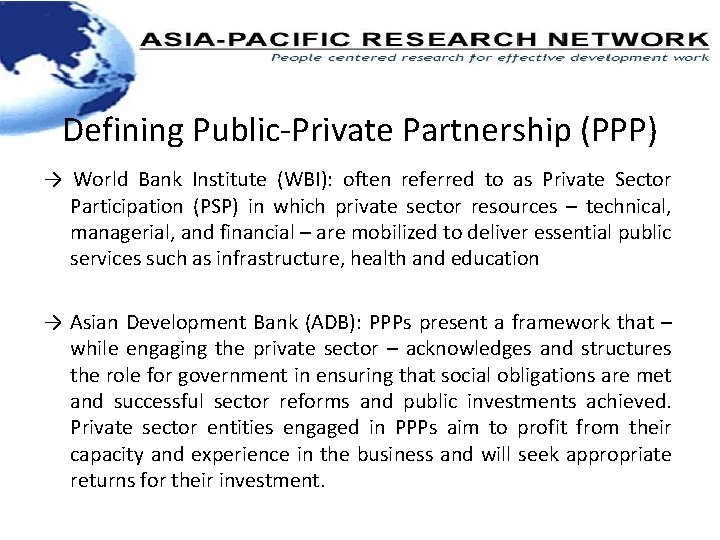 ASIA-PACIFIC RESEARCH NETWORK
People centered research for effective development work

Defining Public-Private Partnership (PPP)

→ World Bank Institute (WBI): often referred to as Private Sector Participation (PSP) in which private sector resources – technical, managerial, and financial – are mobilized to deliver essential public services such as infrastructure, health and education

→ Asian Development Bank (ADB): PPPs present a framework that – while engaging the private sector – acknowledges and structures the role for government in ensuring that social obligations are met and successful sector reforms and public investments achieved. Private sector entities engaged in PPPs aim to profit from their capacity and experience in the business and will seek appropriate returns for their investment.